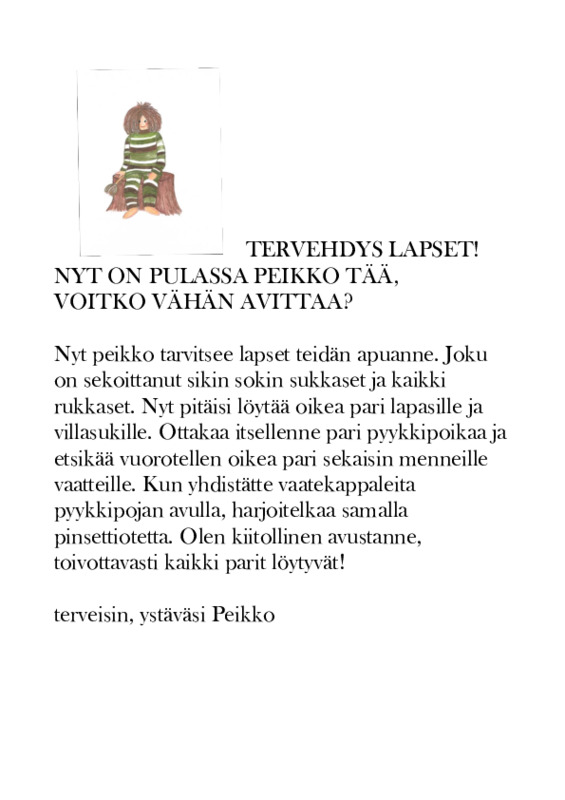 TERVEHDYS LAPSET!
NYT ON PULASSA PEIKKO TÄÄ,
VOITKO VÄHÄN AVITTAA?

Nyt peikko tarvitsee lapset teidän apuanne. Joku on sekoittanut sikin sokin sukkaset ja kaikki rukkaset. Nyt pitäisi löytää oikea pari lapasille ja villasukille. Ottakaa itsellenne pari pyykkipoikaa ja etsikää vuorotellen oikea pari sekaisin menneille vaatteille. Kun yhdistätte vaatekappaleita pyykkipojan avulla, harjoitelkaa samalla pinsettiotetta. Olen kiitollinen avustanne, toivottavasti kaikki parit löytyvät!

terveisin, ystäväsi Peikko